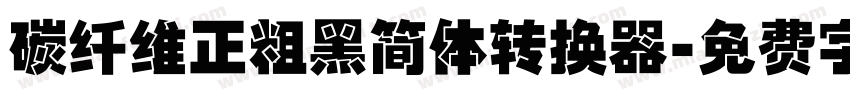 碳纤维正粗黑简体转换器-免费字